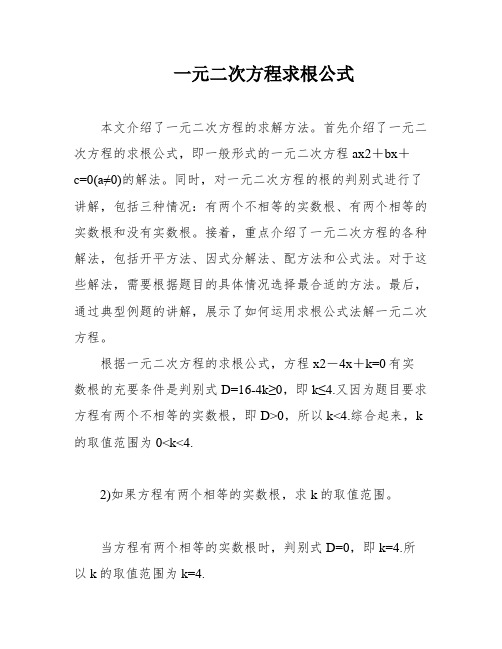 一元二次方程求根公式

本文介绍了一元二次方程的求解方法。首先介绍了一元二次方程的求根公式，即一般形式的一元二次方程 ax2＋bx＋c=0(a≠0)的解法。同时，对一元二次方程的根的判别式进行了讲解，包括三种情况：有两个不相等的实数根、有两个相等的实数根和没有实数根。接着，重点介绍了一元二次方程的各种解法，包括开平方法、因式分解法、配方法和公式法。对于这些解法，需要根据题目的具体情况选择最合适的方法。最后，通过典型例题的讲解，展示了如何运用求根公式法解一元二次方程。

根据一元二次方程的求根公式，方程 x2－4x＋k=0 有实数根的充要条件是判别式 D=16-4k≥0，即 k≤4.又因为题目要求方程有两个不相等的实数根，即 D>0，所以 k<4.综合起来，k 的取值范围为 0<k<4.

2)如果方程有两个相等的实数根，求 k 的取值范围。

当方程有两个相等的实数根时，判别式 D=0，即 k=4.所以 k 的取值范围为 k=4.